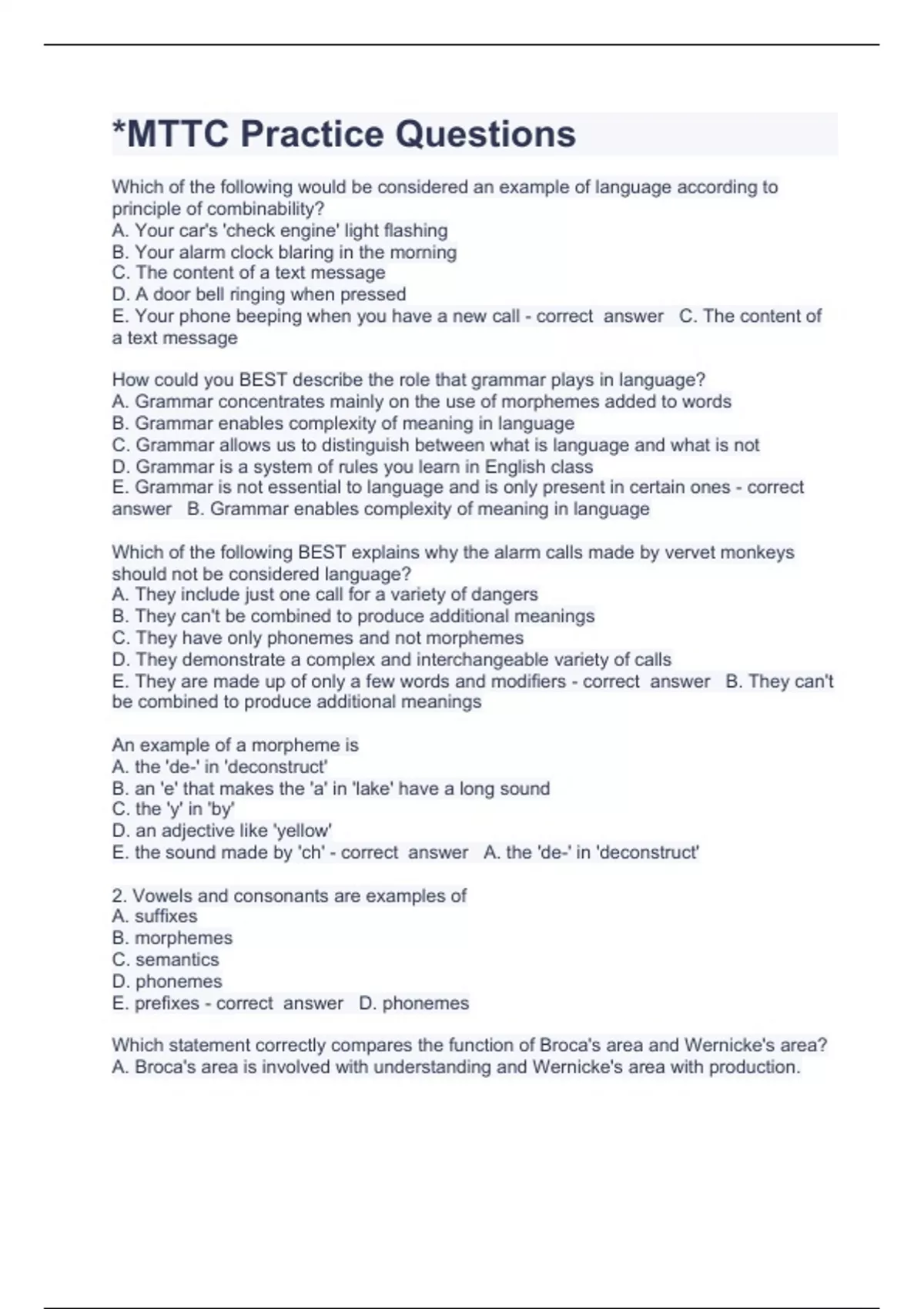 *MTTC Practice Questions

Which of the following would be considered an example of language according to principle of combinability?
A. Your car's 'check engine' light flashing
B. Your alarm clock blaring in the morning
C. The content of a text message
D. A door bell ringing when pressed
E. Your phone beeping when you have a new call - correct answer C. The content of a text message

How could you BEST describe the role that grammar plays in language?
A. Grammar concentrates mainly on the use of morphemes added to words
B. Grammar enables complexity of meaning in language
C. Grammar allows us to distinguish between what is language and what is not
D. Grammar is a system of rules you learn in English class
E. Grammar is not essential to language and is only present in certain ones - correct answer B. Grammar enables complexity of meaning in language

Which of the following BEST explains why the alarm calls made by vervet monkeys should not be considered language?
A. They include just one call for a variety of dangers
B. They can't be combined to produce additional meanings
C. They have only phonemes and not morphemes
D. They demonstrate a complex and interchangeable variety of calls
E. They are made up of only a few words and modifiers - correct answer B. They can't be combined to produce additional meanings

An example of a morpheme is
A. the 'de-' in 'deconstruct'
B. an 'e' that makes the 'a' in 'lake' have a long sound
C. the 'y' in 'by'
D. an adjective like 'yellow'
E. the sound made by 'ch' - correct answer A. the 'de-' in 'deconstruct'

2. Vowels and consonants are examples of
A. suffixes
B. morphemes
C. semantics
D. phonemes
E. prefixes - correct answer D. phonemes

Which statement correctly compares the function of Broca's area and Wernicke's area?
A. Broca's area is involved with understanding and Wernicke's area with production.